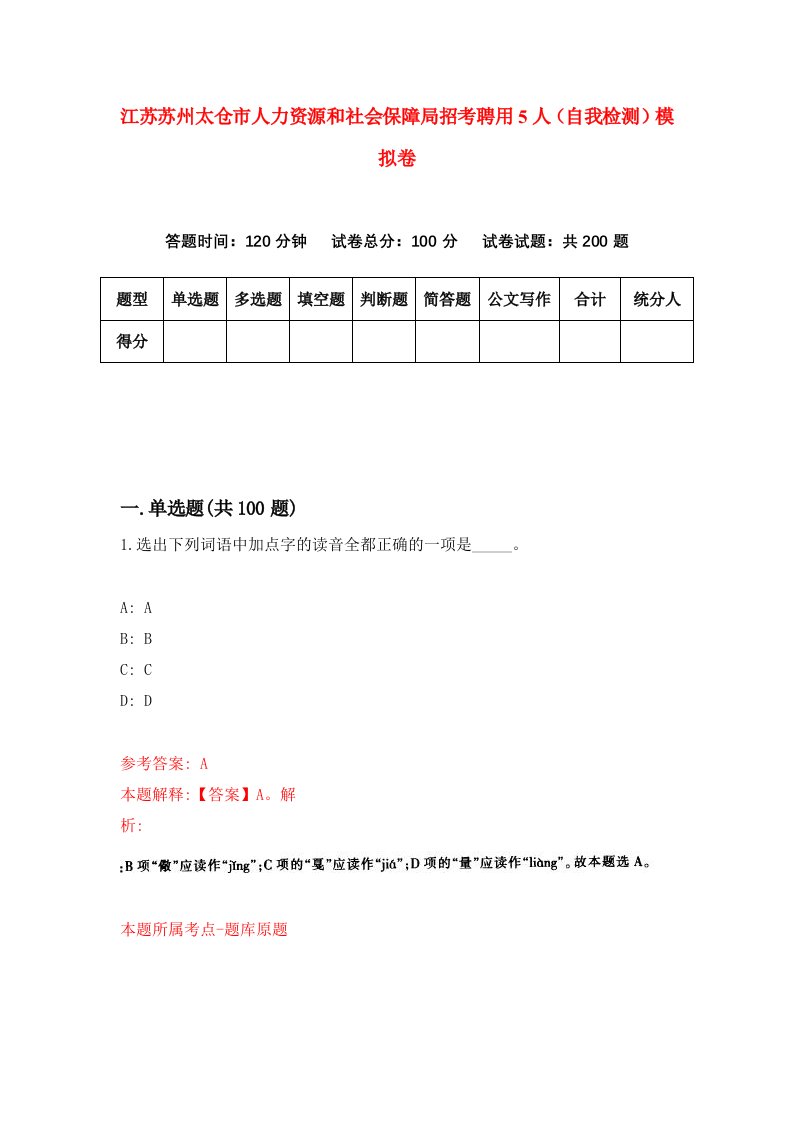 江苏苏州太仓市人力资源和社会保障局招考聘用5人（自我检测）模拟卷

答题时间：120分钟　试卷总分：100分　试卷试题：共200题

| 题型 | 单选题 | 多选题 | 填空题 | 判断题 | 简答题 | 公文写作 | 合计 | 统分人 |
|---|---|---|---|---|---|---|---|---|
| 得分 | | | | | | | | |

一.单选题(共100题)

1.选出下列词语中加点字的读音全都正确的一项是_____。

A: A
B: B
C: C
D: D

参考答案: A
本题解释:【答案】A。解析:

;B项“儆”应读作“jǐng”;C项的“戛”应读作“jiá”;D项的“量”应读作“liàng”。故本题选A。

本题所属考点-题库原题